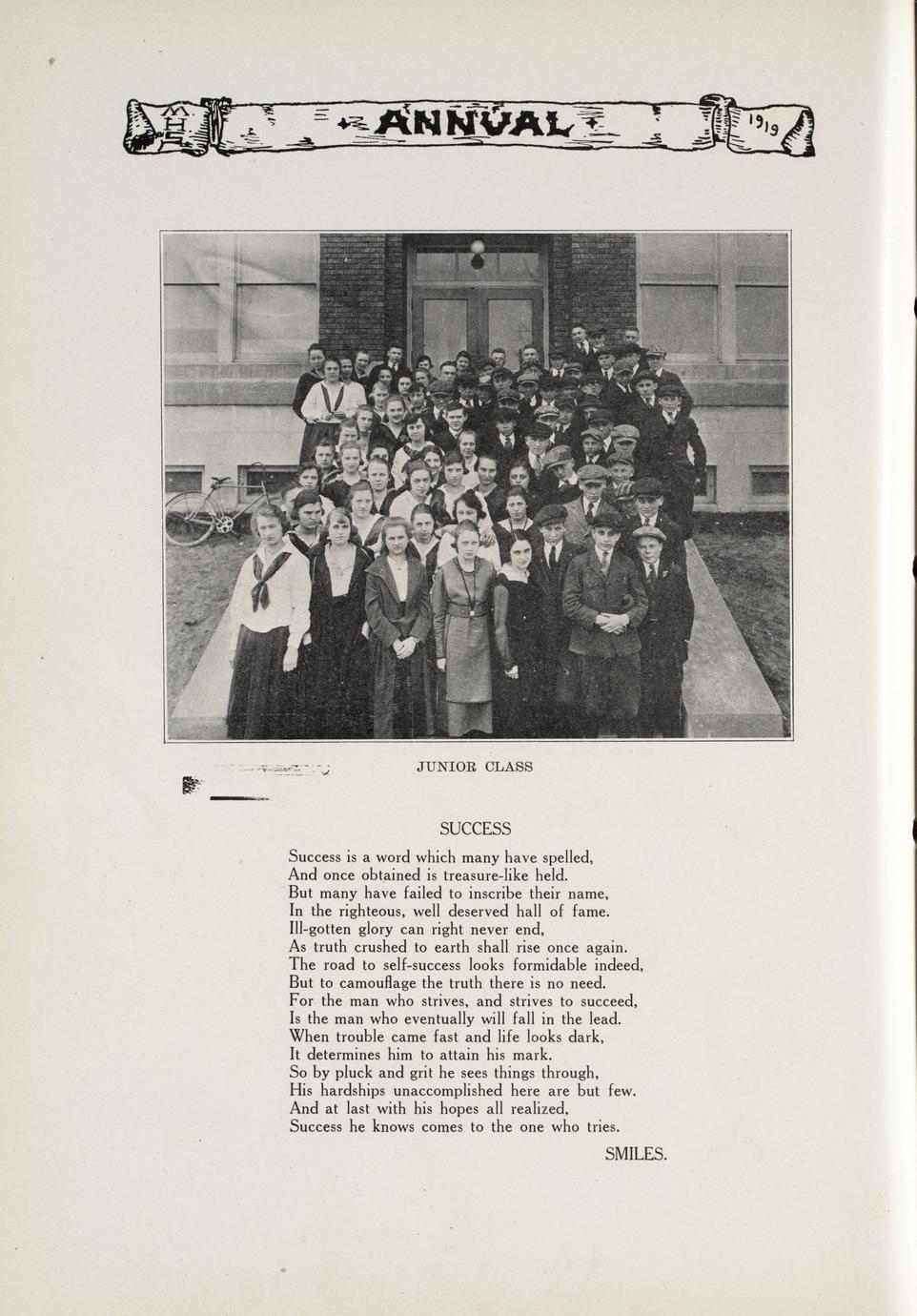 MHS ANNUAL 1919

JUNIOR CLASS

SUCCESS

Success is a word which many have spelled,
And once obtained is treasure-like held.
But many have failed to inscribe their name,
In the righteous, well deserved hall of fame.
Ill-gotten glory can right never end,
As truth crushed to earth shall rise once again.
The road to self-success looks formidable indeed,
But to camouflage the truth there is no need.
For the man who strives, and strives to succeed,
Is the man who eventually will fall in the lead.
When trouble came fast and life looks dark,
It determines him to attain his mark.
So by pluck and grit he sees things through,
His hardships unaccomplished here are but few.
And at last with his hopes all realized,
Success he knows comes to the one who tries.

SMILES.